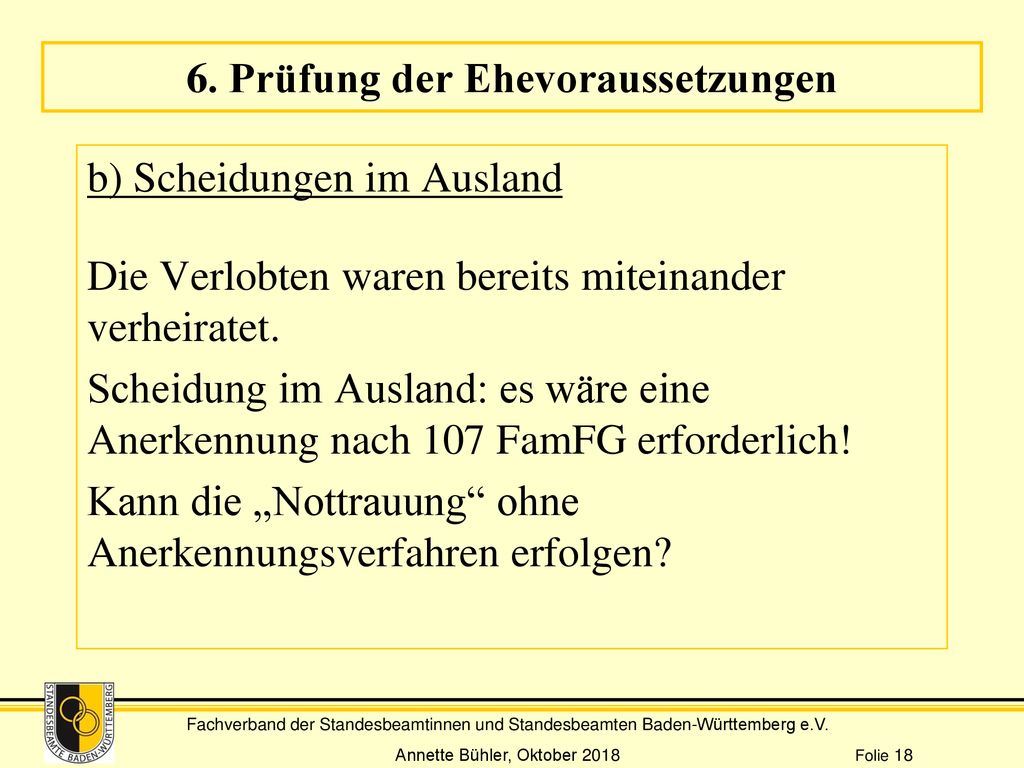 6. Prüfung der Ehevoraussetzungen

b) Scheidungen im Ausland

Die Verlobten waren bereits miteinander verheiratet.

Scheidung im Ausland: es wäre eine Anerkennung nach 107 FamFG erforderlich!

Kann die „Nottrauung“ ohne Anerkennungsverfahren erfolgen?

STANDESBEAMTE BADEN-WÜRTTEMBERG

Fachverband der Standesbeamtinnen und Standesbeamten Baden-Württemberg e.V.

Annette Bühler, Oktober 2018

Folie 18